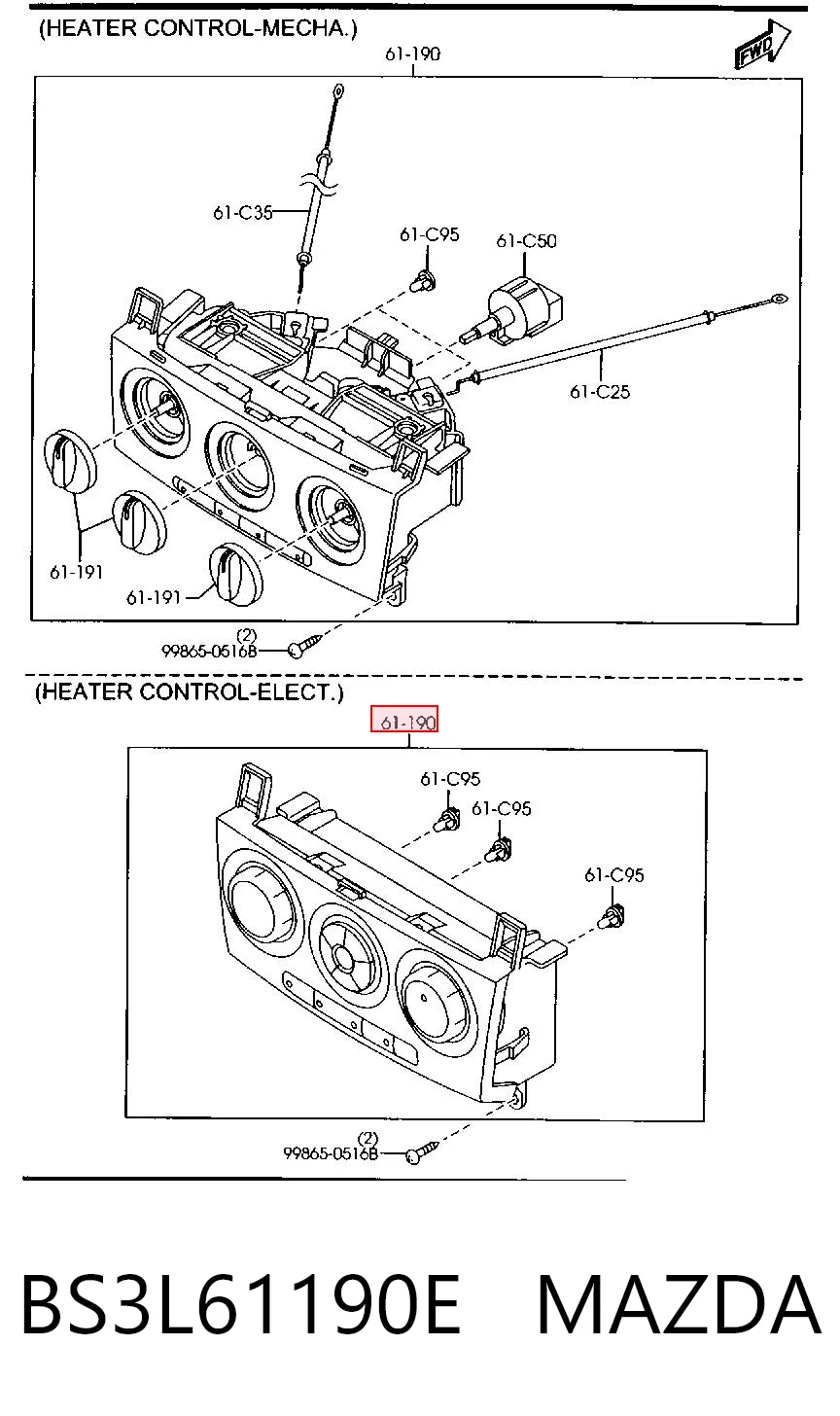 (HEATER CONTROL-MECHA.)

FWD

61-190

61-C35

61-C95

61-C50

61-C25

61-191

61-191

(2)
99865-0516B

(HEATER CONTROL-ELECT.)

61-190

61-C95

61-C95

61-C95

(2)
99865-0516B

BS3L61190E MAZDA